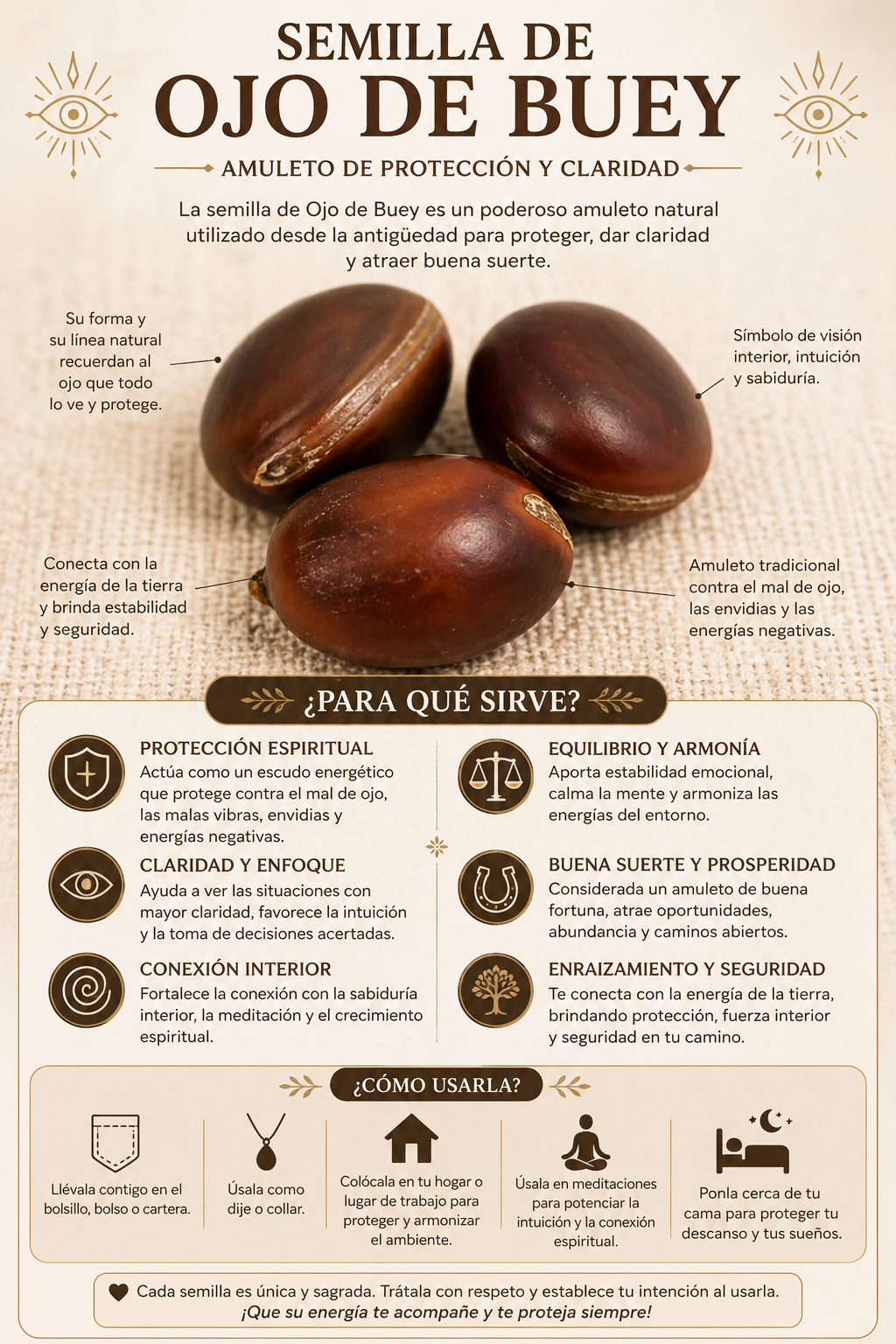 SEMILLA DE
OJO DE BUEY

AMULETO DE PROTECCIÓN Y CLARIDAD

La semilla de Ojo de Buey es un poderoso amuleto natural utilizado desde la antigüedad para proteger, dar claridad y atraer buena suerte.

Su forma y su línea natural recuerdan al ojo que todo lo ve y protege.

Símbolo de visión interior, intuición y sabiduría.

Conecta con la energía de la tierra y brinda estabilidad y seguridad.

Amuleto tradicional contra el mal de ojo, las envidias y las energías negativas.

¿PARA QUÉ SIRVE?

PROTECCIÓN ESPIRITUAL
Actúa como un escudo energético que protege contra el mal de ojo, las malas vibras, envidias y energías negativas.

CLARIDAD Y ENFOQUE
Ayuda a ver las situaciones con mayor claridad, favorece la intuición y la toma de decisiones acertadas.

CONEXIÓN INTERIOR
Fortalece la conexión con la sabiduría interior, la meditación y el crecimiento espiritual.

EQUILIBRIO Y ARMONÍA
Aporta estabilidad emocional, calma la mente y armoniza las energías del entorno.

BUENA SUERTE Y PROSPERIDAD
Considerada un amuleto de buena fortuna, atrae oportunidades, abundancia y caminos abiertos.

ENRAIZAMIENTO Y SEGURIDAD
Te conecta con la energía de la tierra, brindando protección, fuerza interior y seguridad en tu camino.

¿CÓMO USARLA?

Llévala contigo en el bolsillo, bolso o cartera.

Úsala como dije o collar.

Colócala en tu hogar o lugar de trabajo para proteger y armonizar el ambiente.

Úsala en meditaciones para potenciar la intuición y la conexión espiritual.

Ponla cerca de tu cama para proteger tu descanso y tus sueños.

Cada semilla es única y sagrada. Trátala con respeto y establece tu intención al usarla.
¡Que su energía te acompañe y te proteja siempre!